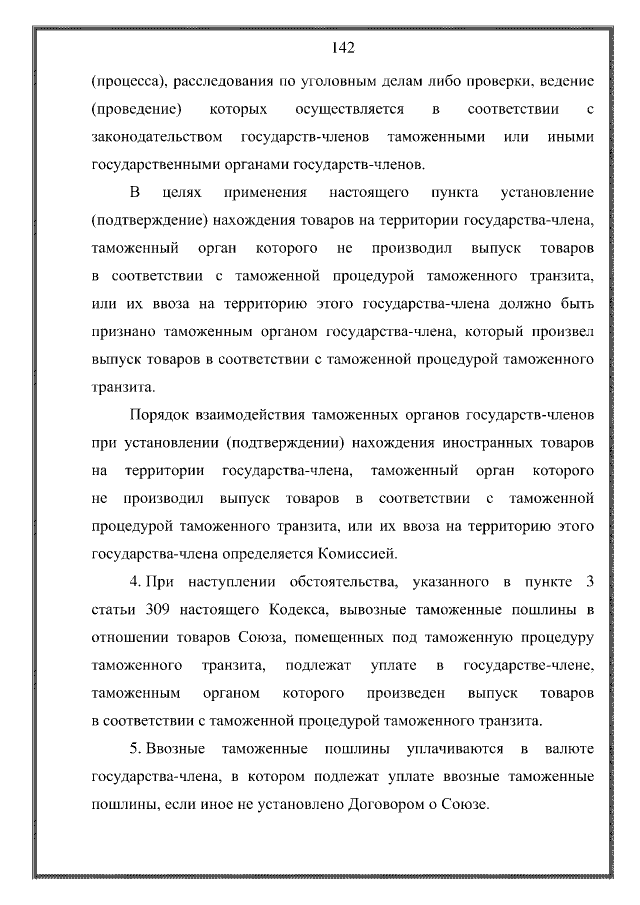 142

(процесса), расследования по уголовным делам либо проверки, ведение (проведение) которых осуществляется в соответствии с законодательством государств-членов таможенными или иными государственными органами государств-членов.

В целях применения настоящего пункта установление (подтверждение) нахождения товаров на территории государства-члена, таможенный орган которого не производил выпуск товаров в соответствии с таможенной процедурой таможенного транзита, или их ввоза на территорию этого государства-члена должно быть признано таможенным органом государства-члена, который произвел выпуск товаров в соответствии с таможенной процедурой таможенного транзита.

Порядок взаимодействия таможенных органов государств-членов при установлении (подтверждении) нахождения иностранных товаров на территории государства-члена, таможенный орган которого не производил выпуск товаров в соответствии с таможенной процедурой таможенного транзита, или их ввоза на территорию этого государства-члена определяется Комиссией.

4. При наступлении обстоятельства, указанного в пункте 3 статьи 309 настоящего Кодекса, вывозные таможенные пошлины в отношении товаров Союза, помещенных под таможенную процедуру таможенного транзита, подлежат уплате в государстве-члене, таможенным органом которого произведен выпуск товаров в соответствии с таможенной процедурой таможенного транзита.

5. Ввозные таможенные пошлины уплачиваются в валюте государства-члена, в котором подлежат уплате ввозные таможенные пошлины, если иное не установлено Договором о Союзе.